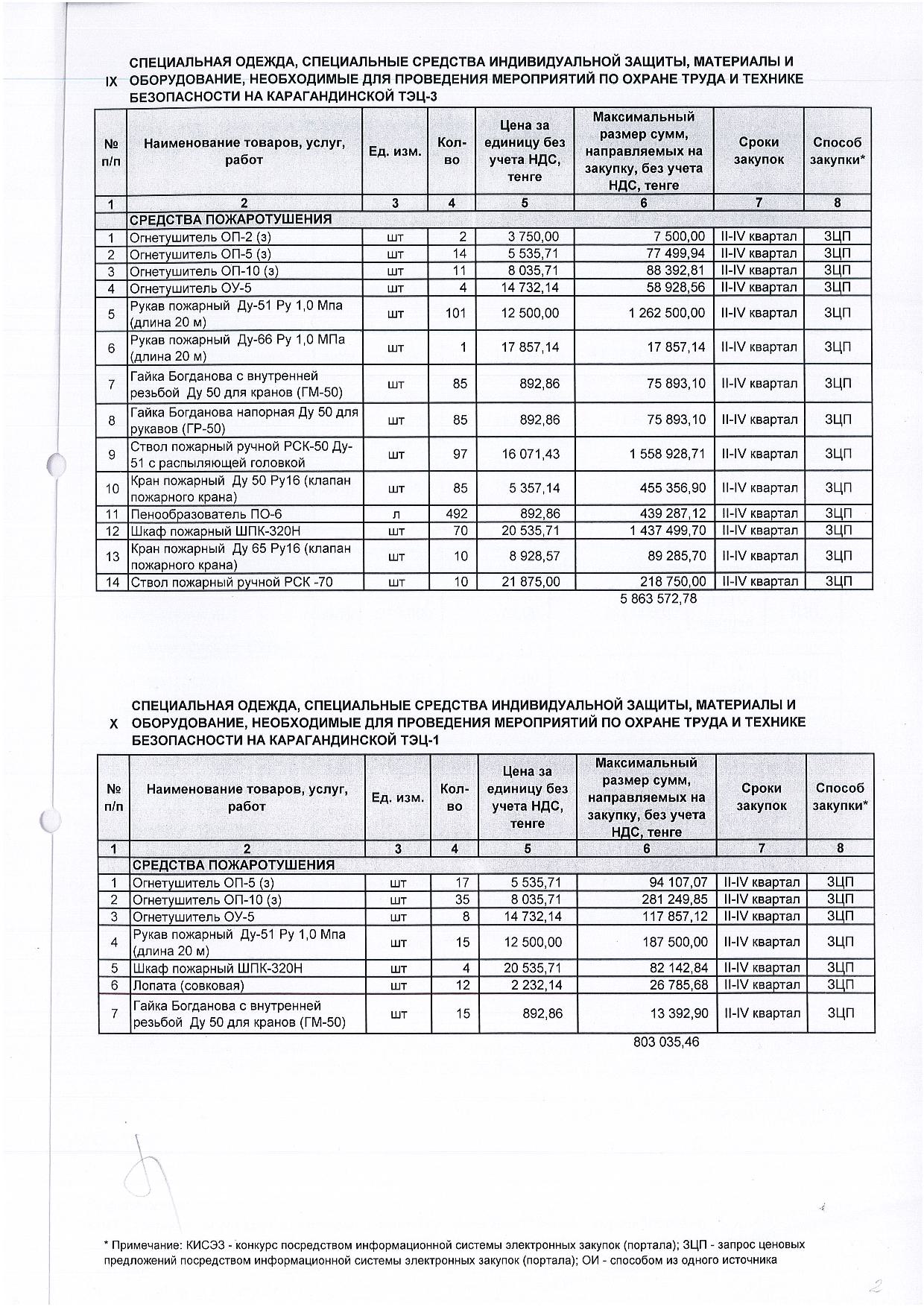 IX СПЕЦИАЛЬНАЯ ОДЕЖДА, СПЕЦИАЛЬНЫЕ СРЕДСТВА ИНДИВИДУАЛЬНОЙ ЗАЩИТЫ, МАТЕРИАЛЫ И ОБОРУДОВАНИЕ, НЕОБХОДИМЫЕ ДЛЯ ПРОВЕДЕНИЯ МЕРОПРИЯТИЙ ПО ОХРАНЕ ТРУДА И ТЕХНИКЕ БЕЗОПАСНОСТИ НА КАРАГАНДИНСКОЙ ТЭЦ-3

| № п/п | Наименование товаров, услуг, работ | Ед. изм. | Кол-во | Цена за единицу без учета НДС, тенге | Максимальный размер сумм, направляемых на закупку, без учета НДС, тенге | Сроки закупок | Способ закупки* |
|---|---|---|---|---|---|---|---|
| 1 | 2 | 3 | 4 | 5 | 6 | 7 | 8 |
| | СРЕДСТВА ПОЖАРОТУШЕНИЯ | | | | | | |
| 1 | Огнетушитель ОП-2 (з) | шт | 2 | 3 750,00 | 7 500,00 | II-IV квартал | ЗЦП |
| 2 | Огнетушитель ОП-5 (з) | шт | 14 | 5 535,71 | 77 499,94 | II-IV квартал | ЗЦП |
| 3 | Огнетушитель ОП-10 (з) | шт | 11 | 8 035,71 | 88 392,81 | II-IV квартал | ЗЦП |
| 4 | Огнетушитель ОУ-5 | шт | 4 | 14 732,14 | 58 928,56 | II-IV квартал | ЗЦП |
| 5 | Рукав пожарный Ду-51 Ру 1,0 Мпа (длина 20 м) | шт | 101 | 12 500,00 | 1 262 500,00 | II-IV квартал | ЗЦП |
| 6 | Рукав пожарный Ду-66 Ру 1,0 МПа (длина 20 м) | шт | 1 | 17 857,14 | 17 857,14 | II-IV квартал | ЗЦП |
| 7 | Гайка Богданова с внутренней резьбой Ду 50 для кранов (ГМ-50) | шт | 85 | 892,86 | 75 893,10 | II-IV квартал | ЗЦП |
| 8 | Гайка Богданова напорная Ду 50 для рукавов (ГР-50) | шт | 85 | 892,86 | 75 893,10 | II-IV квартал | ЗЦП |
| 9 | Ствол пожарный ручной РСК-50 Ду-51 с распыляющей головкой | шт | 97 | 16 071,43 | 1 558 928,71 | II-IV квартал | ЗЦП |
| 10 | Кран пожарный Ду 50 Ру16 (клапан пожарного крана) | шт | 85 | 5 357,14 | 455 356,90 | II-IV квартал | ЗЦП |
| 11 | Пенообразователь ПО-6 | л | 492 | 892,86 | 439 287,12 | II-IV квартал | ЗЦП |
| 12 | Шкаф пожарный ШПК-320Н | шт | 70 | 20 535,71 | 1 437 499,70 | II-IV квартал | ЗЦП |
| 13 | Кран пожарный Ду 65 Ру16 (клапан пожарного крана) | шт | 10 | 8 928,57 | 89 285,70 | II-IV квартал | ЗЦП |
| 14 | Ствол пожарный ручной РСК -70 | шт | 10 | 21 875,00 | 218 750,00 | II-IV квартал | ЗЦП |

5 863 572,78

X СПЕЦИАЛЬНАЯ ОДЕЖДА, СПЕЦИАЛЬНЫЕ СРЕДСТВА ИНДИВИДУАЛЬНОЙ ЗАЩИТЫ, МАТЕРИАЛЫ И ОБОРУДОВАНИЕ, НЕОБХОДИМЫЕ ДЛЯ ПРОВЕДЕНИЯ МЕРОПРИЯТИЙ ПО ОХРАНЕ ТРУДА И ТЕХНИКЕ БЕЗОПАСНОСТИ НА КАРАГАНДИНСКОЙ ТЭЦ-1

| № п/п | Наименование товаров, услуг, работ | Ед. изм. | Кол-во | Цена за единицу без учета НДС, тенге | Максимальный размер сумм, направляемых на закупку, без учета НДС, тенге | Сроки закупок | Способ закупки* |
|---|---|---|---|---|---|---|---|
| 1 | 2 | 3 | 4 | 5 | 6 | 7 | 8 |
| | СРЕДСТВА ПОЖАРОТУШЕНИЯ | | | | | | |
| 1 | Огнетушитель ОП-5 (з) | шт | 17 | 5 535,71 | 94 107,07 | II-IV квартал | ЗЦП |
| 2 | Огнетушитель ОП-10 (з) | шт | 35 | 8 035,71 | 281 249,85 | II-IV квартал | ЗЦП |
| 3 | Огнетушитель ОУ-5 | шт | 8 | 14 732,14 | 117 857,12 | II-IV квартал | ЗЦП |
| 4 | Рукав пожарный Ду-51 Ру 1,0 Мпа (длина 20 м) | шт | 15 | 12 500,00 | 187 500,00 | II-IV квартал | ЗЦП |
| 5 | Шкаф пожарный ШПК-320Н | шт | 4 | 20 535,71 | 82 142,84 | II-IV квартал | ЗЦП |
| 6 | Лопата (совковая) | шт | 12 | 2 232,14 | 26 785,68 | II-IV квартал | ЗЦП |
| 7 | Гайка Богданова с внутренней резьбой Ду 50 для кранов (ГМ-50) | шт | 15 | 892,86 | 13 392,90 | II-IV квартал | ЗЦП |

803 035,46

* Примечание: КИСЭЗ - конкурс посредством информационной системы электронных закупок (портала); ЗЦП - запрос ценовых предложений посредством информационной системы электронных закупок (портала); ОИ - способом из одного источника

2